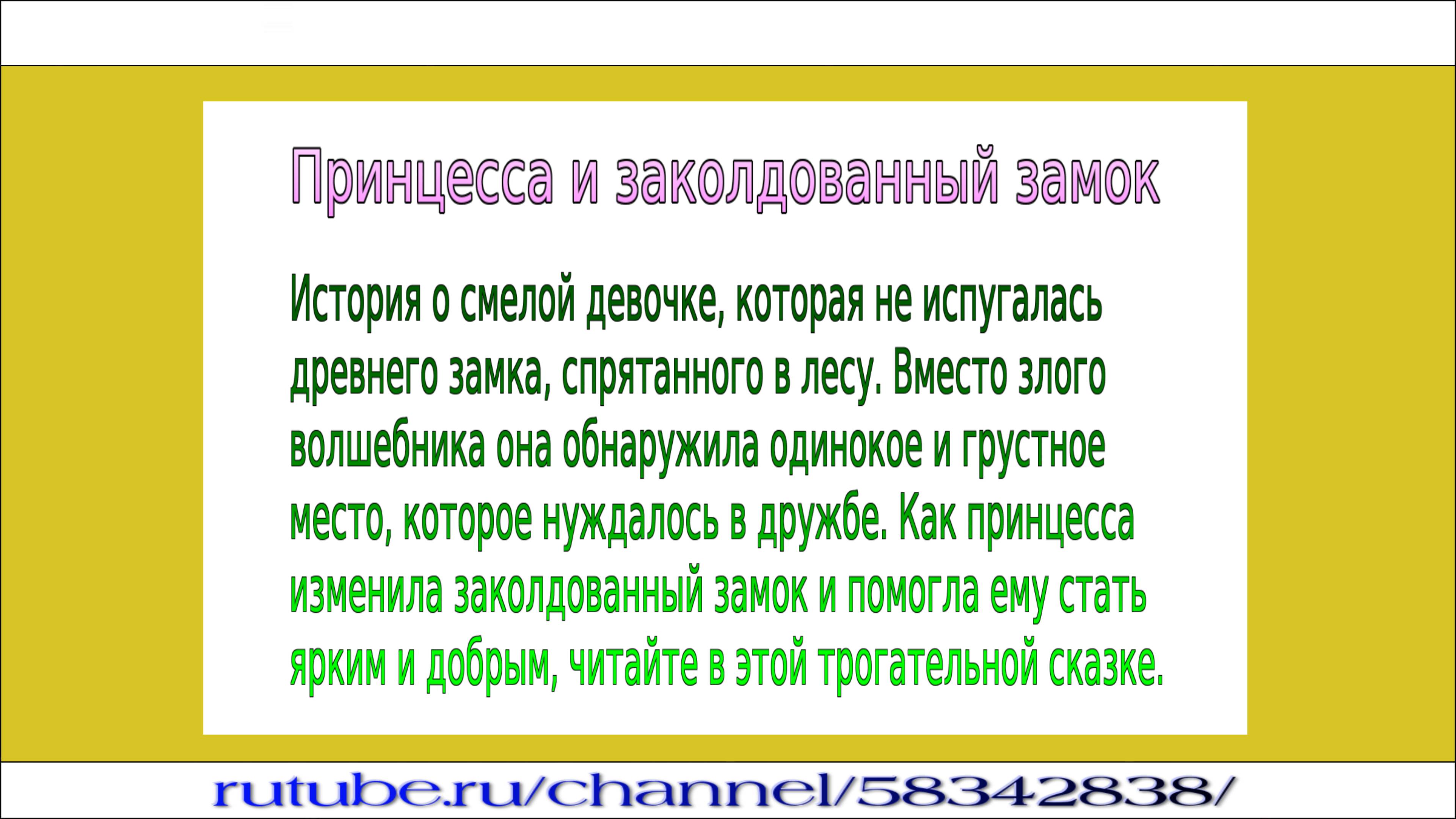 Принцесса и заколдованный замок

История о смелой девочке, которая не испугалась древнего замка, спрятанного в лесу. Вместо злого волшебника она обнаружила одинокое и грустное место, которое нуждалось в дружбе. Как принцесса изменила заколдованный замок и помогла ему стать ярким и добрым, читайте в этой трогательной сказке.

rutube.ru/channel/58342838/